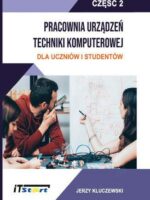 CZĘŚĆ 2

PRACOWNIA URZĄDZEŃ TECHNIKI KOMPUTEROWEJ

DLA UCZNIÓW I STUDENTÓW

ITStart

JERZY KLUCZEWSKI